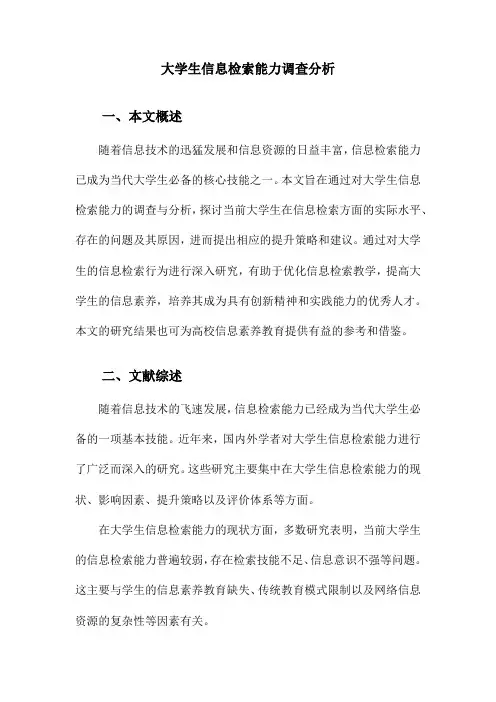 大学生信息检索能力调查分析

一、本文概述

随着信息技术的迅猛发展和信息资源的日益丰富，信息检索能力已成为当代大学生必备的核心技能之一。本文旨在通过对大学生信息检索能力的调查与分析，探讨当前大学生在信息检索方面的实际水平、存在的问题及其原因，进而提出相应的提升策略和建议。通过对大学生的信息检索行为进行深入研究，有助于优化信息检索教学，提高大学生的信息素养，培养其成为具有创新精神和实践能力的优秀人才。本文的研究结果也可为高校信息素养教育提供有益的参考和借鉴。

二、文献综述

随着信息技术的飞速发展，信息检索能力已经成为当代大学生必备的一项基本技能。近年来，国内外学者对大学生信息检索能力进行了广泛而深入的研究。这些研究主要集中在大学生信息检索能力的现状、影响因素、提升策略以及评价体系等方面。

在大学生信息检索能力的现状方面，多数研究表明，当前大学生的信息检索能力普遍较弱，存在检索技能不足、信息意识不强等问题。这主要与学生的信息素养教育缺失、传统教育模式限制以及网络信息资源的复杂性等因素有关。